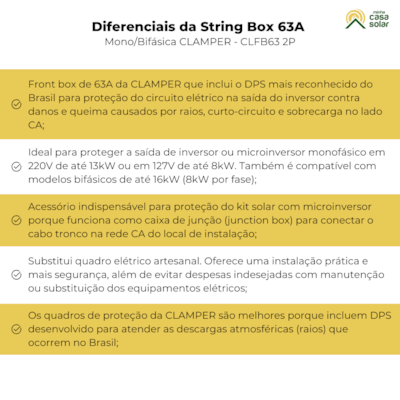 minha casa solar

Diferenciais da String Box 63A
Mono/Bifásica CLAMPER - CLFB63 2P

Front box de 63A da CLAMPER que inclui o DPS mais reconhecido do Brasil para proteção do circuito elétrico na saída do inversor contra danos e queima causados por raios, curto-circuito e sobrecarga no lado CA;

Ideal para proteger a saída de inversor ou microinversor monofásico em 220V de até 13kW ou em 127V de até 8kW. Também é compatível com modelos bifásicos de até 16kW (8kW por fase);

Acessório indispensável para proteção do kit solar com microinversor porque funciona como caixa de junção (junction box) para conectar o cabo tronco na rede CA do local de instalação;

Substitui quadro elétrico artesanal. Oferece uma instalação prática e mais segurança, além de evitar despesas indesejadas com manutenção ou substituição dos equipamentos elétricos;

Os quadros de proteção da CLAMPER são melhores porque incluem DPS desenvolvido para atender as descargas atmosféricas (raios) que ocorrem no Brasil;